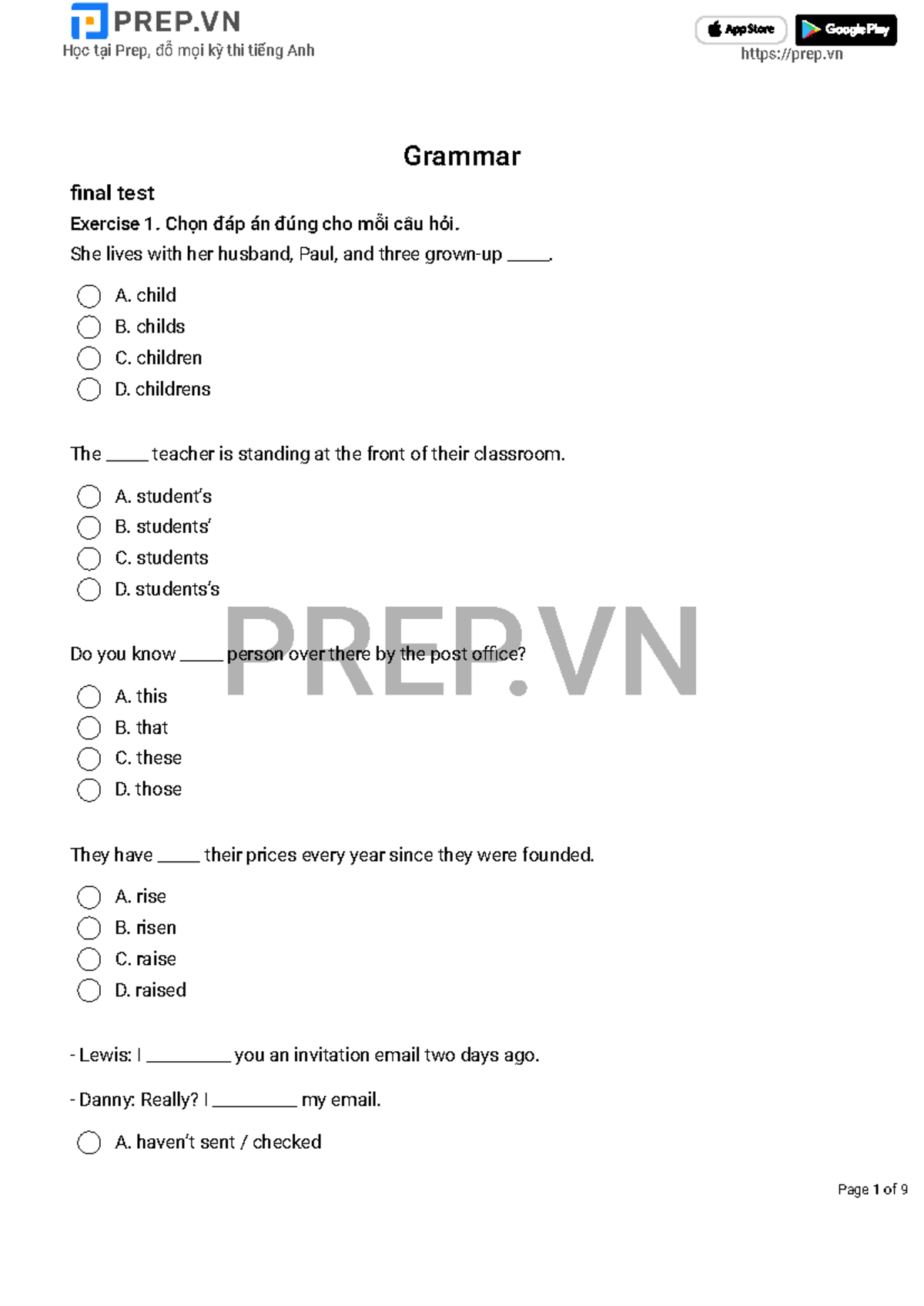 PREP.VN
Học tại Prep, đỗ mọi kỳ thi tiếng Anh

App Store
Google Play
https://prep.vn

Grammar

final test

Exercise 1. Chọn đáp án đúng cho mỗi câu hỏi.

She lives with her husband, Paul, and three grown-up ____.

A. child
B. childs
C. children
D. childrens

The ____ teacher is standing at the front of their classroom.

A. student's
B. students'
C. students
D. students's

Do you know ____ person over there by the post office?

A. this
B. that
C. these
D. those

They have ____ their prices every year since they were founded.

A. rise
B. risen
C. raise
D. raised

- Lewis: I ____ you an invitation email two days ago.

- Danny: Really? I ____ my email.

A. haven't sent / checked

Page 1 of 9

PREP.VN